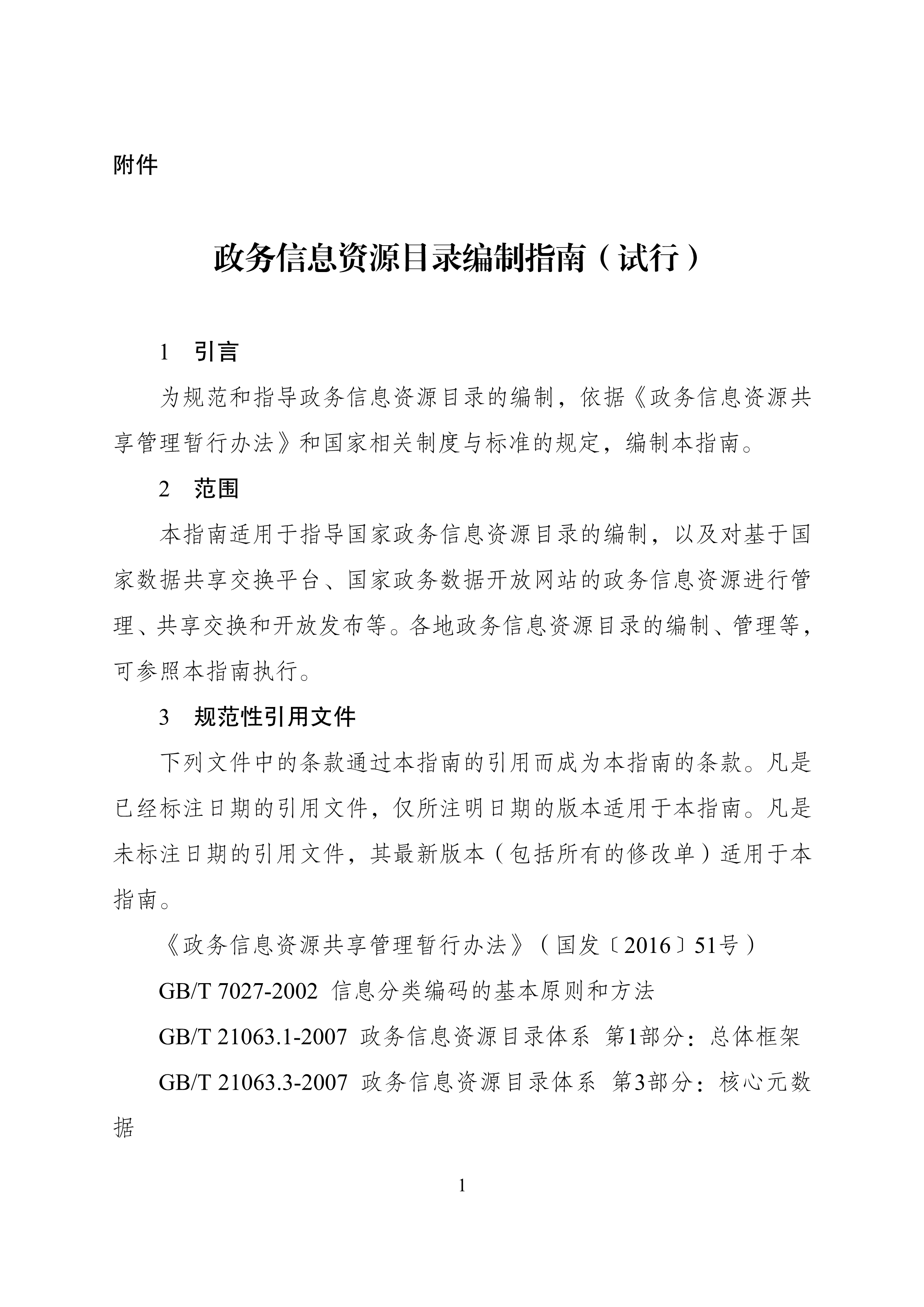 附件

政务信息资源目录编制指南（试行）

1　引言

为规范和指导政务信息资源目录的编制，依据《政务信息资源共享管理暂行办法》和国家相关制度与标准的规定，编制本指南。

2　范围

本指南适用于指导国家政务信息资源目录的编制，以及对基于国家数据共享交换平台、国家政务数据开放网站的政务信息资源进行管理、共享交换和开放发布等。各地政务信息资源目录的编制、管理等，可参照本指南执行。

3　规范性引用文件

下列文件中的条款通过本指南的引用而成为本指南的条款。凡是已经标注日期的引用文件，仅所注明日期的版本适用于本指南。凡是未标注日期的引用文件，其最新版本（包括所有的修改单）适用于本指南。

《政务信息资源共享管理暂行办法》（国发〔2016〕51号）

GB/T 7027-2002 信息分类编码的基本原则和方法

GB/T 21063.1-2007 政务信息资源目录体系 第1部分：总体框架

GB/T 21063.3-2007 政务信息资源目录体系 第3部分：核心元数据

1